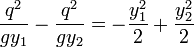 $\frac{q^2}{gy_1} - \frac{q^2}{gy_2} = -\frac{y_1^2}{2} + \frac{y_2^2}{2}$